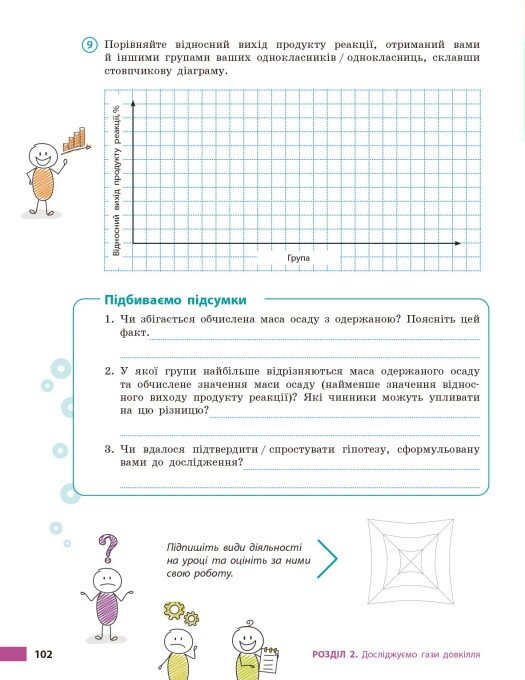 9 Порівняйте відносний вихід продукту реакції, отриманий вами й іншими групами ваших однокласників / однокласниць, склавши стовпчикову діаграму.

Відносний вихід продукту реакції, %

Група

Підбиваємо підсумки

1. Чи збігається обчислена маса осаду з одержаною? Поясніть цей факт.

2. У якої групи найбільше відрізняються маса одержаного осаду та обчислене значення маси осаду (найменше значення відносного виходу продукту реакції)? Які чинники можуть упливати на цю різницю?

3. Чи вдалося підтвердити / спростувати гіпотезу, сформульовану вами до дослідження?

Підпишіть види діяльності на уроці та оцініть за ними свою роботу.

102

РОЗДІЛ 2. Досліджуємо гази довкілля